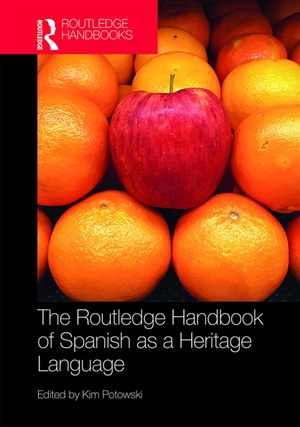 ROUTLEDGE

ROUTLEDGE HANDBOOKS

The Routledge Handbook of Spanish as a Heritage Language

Edited by Kim Potowski